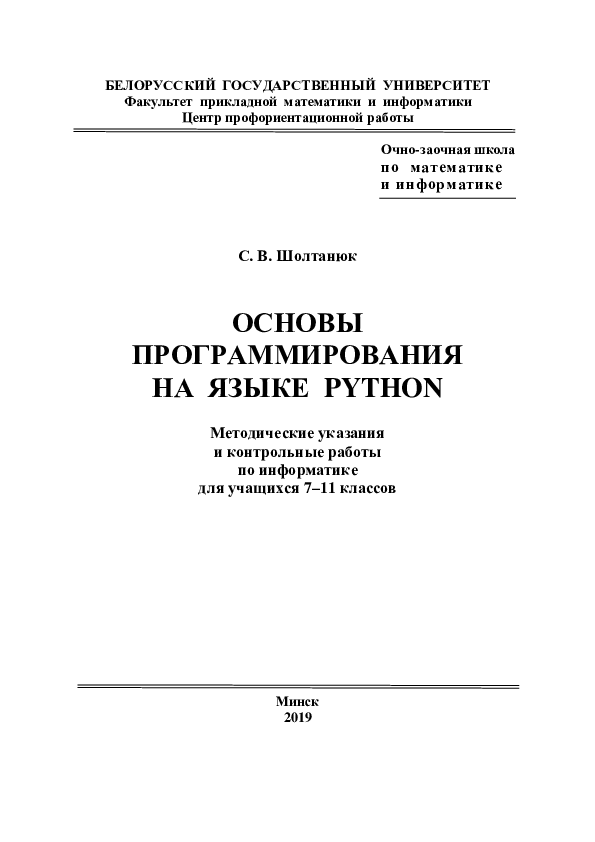 БЕЛОРУССКИЙ ГОСУДАРСТВЕННЫЙ УНИВЕРСИТЕТ
Факультет прикладной математики и информатики
Центр профориентационной работы

Очно-заочная школа
по математике
и информатике

С. В. Шолтанюк

ОСНОВЫ ПРОГРАММИРОВАНИЯ НА ЯЗЫКЕ PYTHON

Методические указания
и контрольные работы
по информатике
для учащихся 7–11 классов

Минск
2019